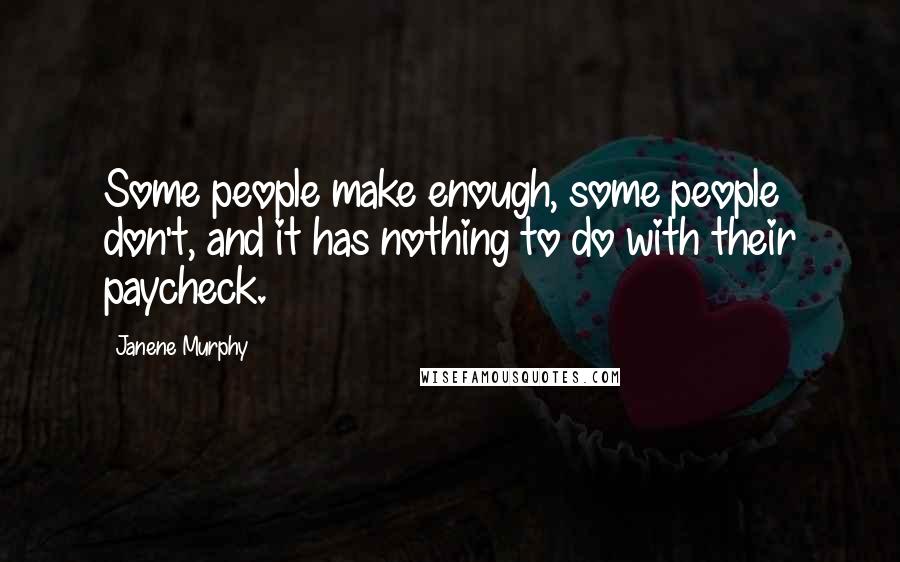 Some people make enough, some people don't, and it has nothing to do with their paycheck.

Janene Murphy

WISEFAMOUSQUOTES.COM